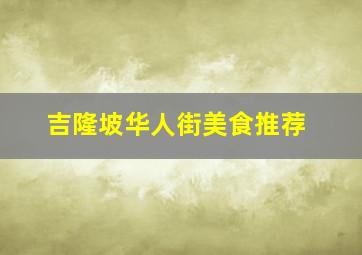 吉隆坡华人街美食推荐